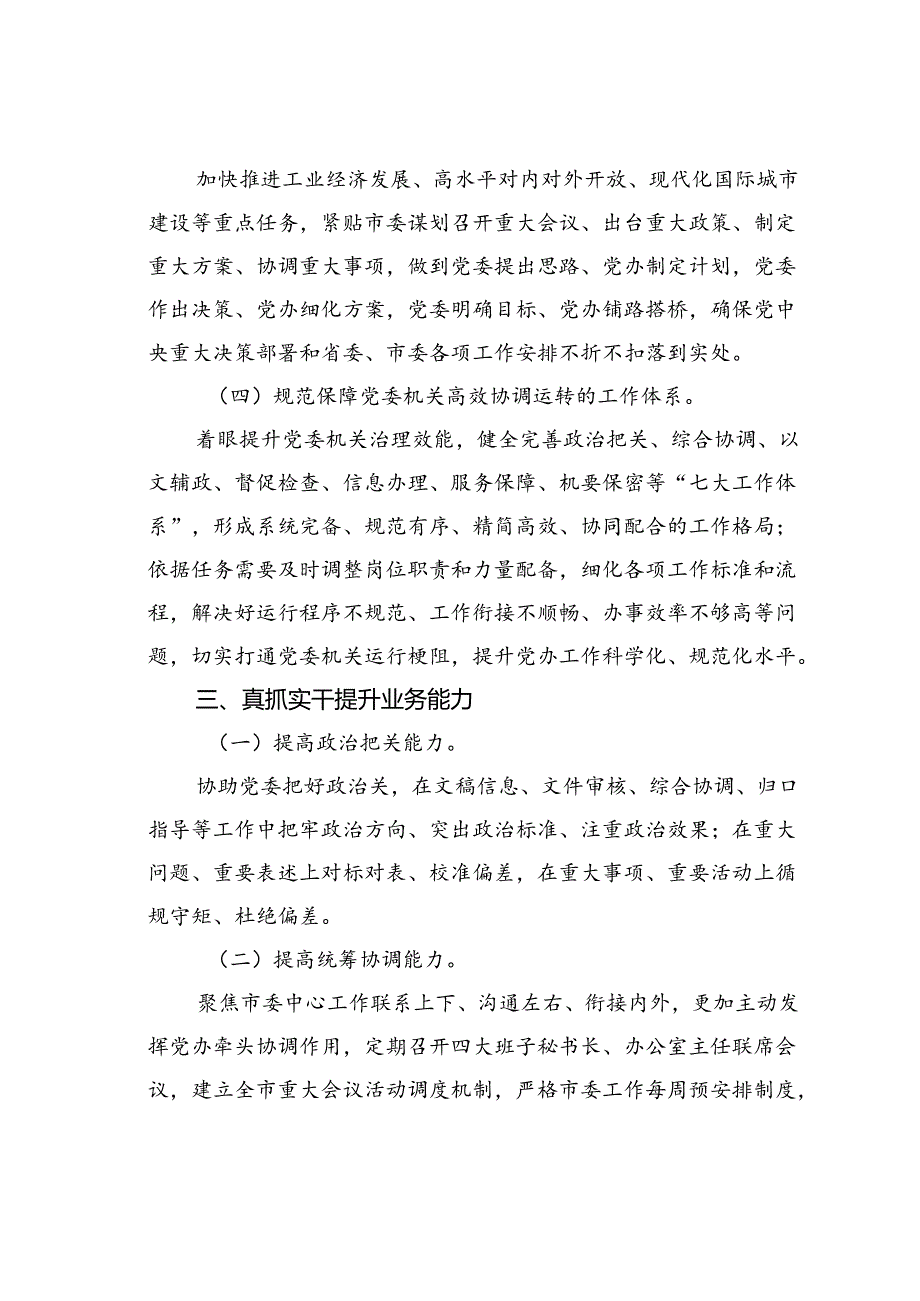 加快推进工业经济发展、高水平对内对外开放、现代化国际城市建设等重点任务，紧贴市委谋划召开重大会议、出台重大政策、制定重大方案、协调重大事项，做到党委提出思路、党办制定计划，党委作出决策、党办细化方案，党委明确目标、党办铺路搭桥，确保党中央重大决策部署和省委、市委各项工作安排不折不扣落到实处。

（四）规范保障党委机关高效协调运转的工作体系。

着眼提升党委机关治理效能，健全完善政治把关、综合协调、以文辅政、督促检查、信息办理、服务保障、机要保密等“七大工作体系”，形成系统完备、规范有序、精简高效、协同配合的工作格局；依据任务需要及时调整岗位职责和力量配备，细化各项工作标准和流程，解决好运行程序不规范、工作衔接不顺畅、办事效率不够高等问题，切实打通党委机关运行梗阻，提升党办工作科学化、规范化水平。

三、真抓实干提升业务能力

（一）提高政治把关能力。

协助党委把好政治关，在文稿信息、文件审核、综合协调、归口指导等工作中把牢政治方向、突出政治标准、注重政治效果；在重大问题、重要表述上对标对表、校准偏差，在重大事项、重要活动上循规守矩、杜绝偏差。

（二）提高统筹协调能力。

聚焦市委中心工作联系上下、沟通左右、衔接内外，更加主动发挥党办牵头协调作用，定期召开四大班子秘书长、办公室主任联席会议，建立全市重大会议活动调度机制，严格市委工作每周预安排制度，